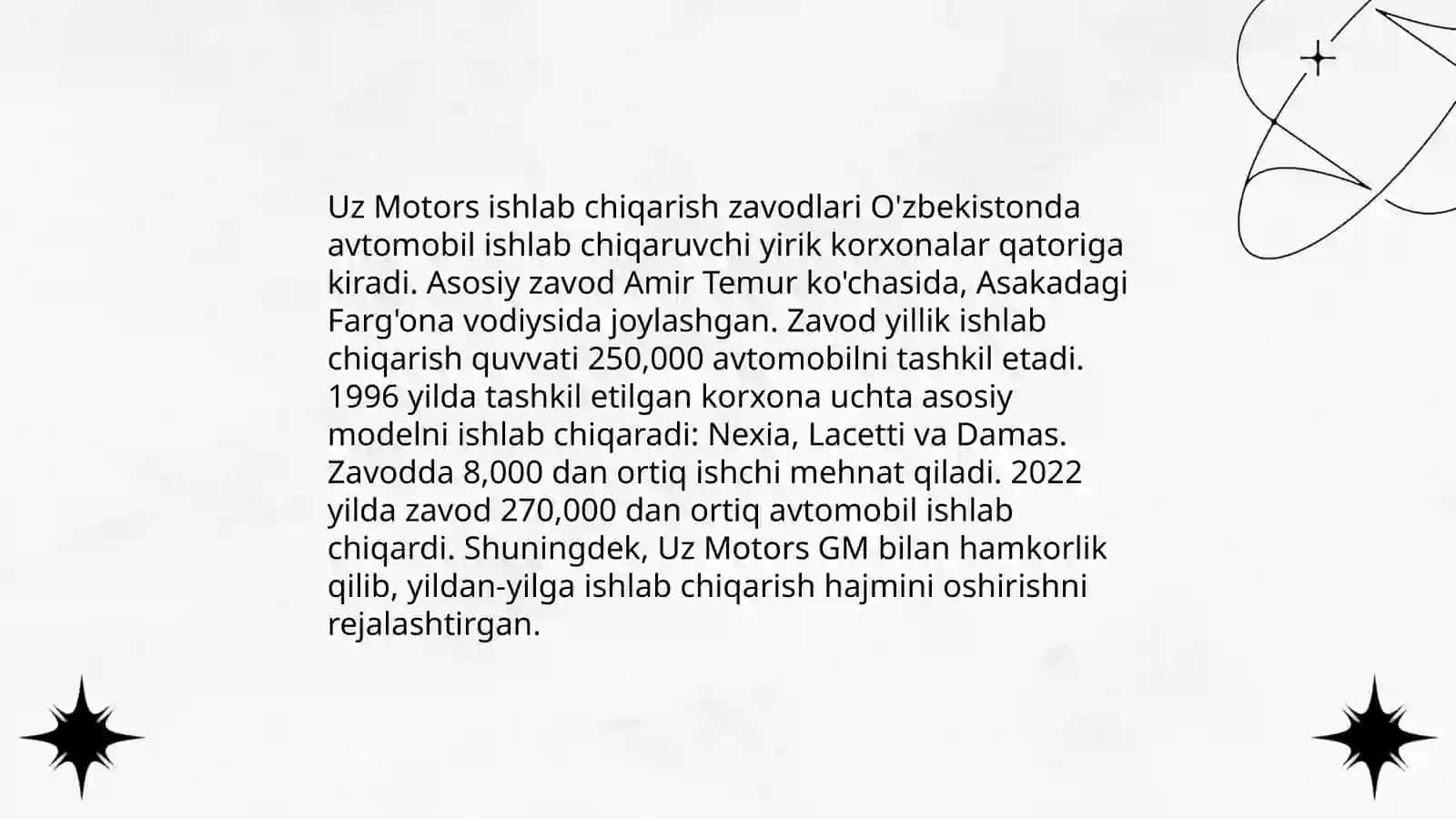 Uz Motors ishlab chiqarish zavodlari O'zbekistonda avtomobil ishlab chiqaruvchi yirik korxonalar qatoriga kiradi. Asosiy zavod Amir Temur ko'chasida, Asakadagi Farg'ona vodiysida joylashgan. Zavod yillik ishlab chiqarish quvvati 250,000 avtomobilni tashkil etadi. 1996 yilda tashkil etilgan korxona uchta asosiy modelni ishlab chiqaradi: Nexia, Lacetti va Damas. Zavodda 8,000 dan ortiq ishchi mehnat qiladi. 2022 yilda zavod 270,000 dan ortiq avtomobil ishlab chiqardi. Shuningdek, Uz Motors GM bilan hamkorlik qilib, yildan-yilga ishlab chiqarish hajmini oshirishni rejalashtirgan.